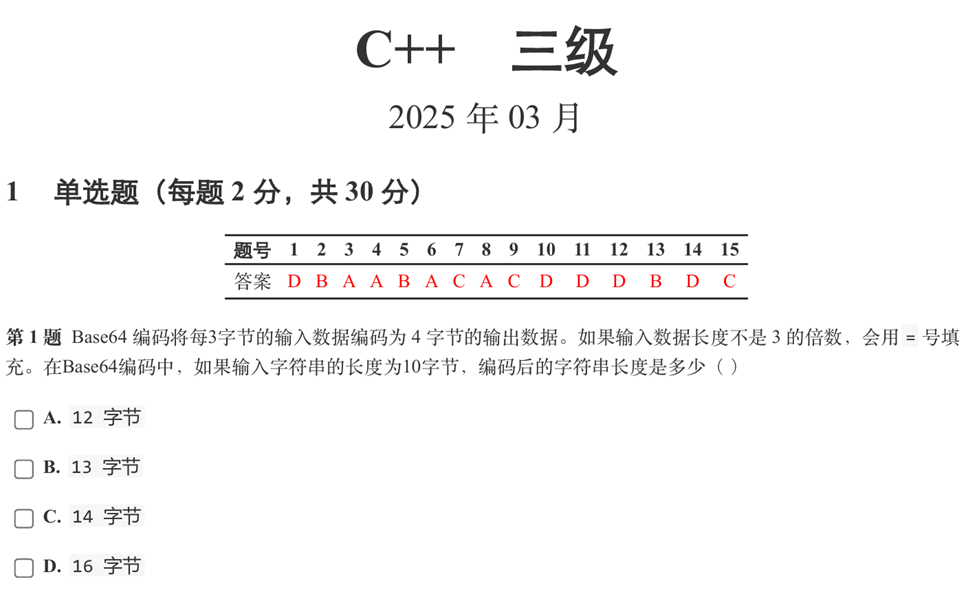 C++　三级

2025 年 03 月

1　单选题（每题 2 分，共 30 分）

| 题号 | 1 | 2 | 3 | 4 | 5 | 6 | 7 | 8 | 9 | 10 | 11 | 12 | 13 | 14 | 15 |
|---|---|---|---|---|---|---|---|---|---|---|---|---|---|---|---|
| 答案 | D | B | A | A | B | A | C | A | C | D | D | D | B | D | C |

第 1 题 Base64 编码将每3字节的输入数据编码为 4 字节的输出数据。如果输入数据长度不是 3 的倍数，会用 = 号填充。在Base64编码中，如果输入字符串的长度为10字节，编码后的字符串长度是多少（ ）

A. 12 字节

B. 13 字节

C. 14 字节

D. 16 字节